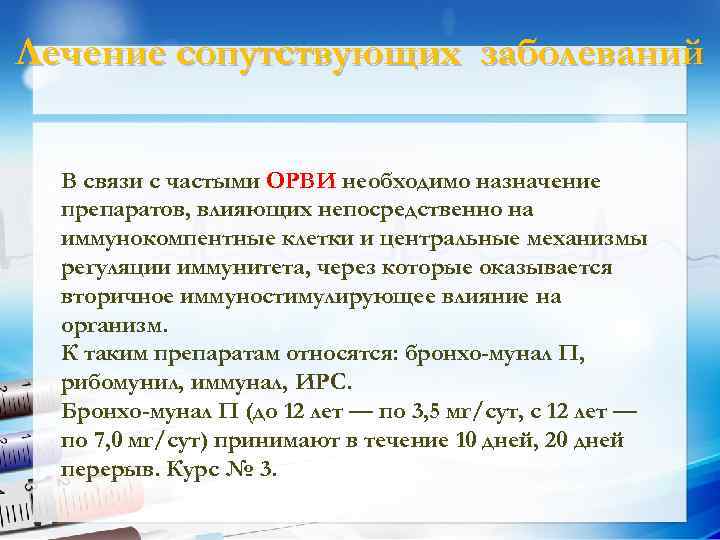 Лечение сопутствующих заболеваний

В связи с частыми ОРВИ необходимо назначение препаратов, влияющих непосредственно на иммунокомпентные клетки и центральные механизмы регуляции иммунитета, через которые оказывается вторичное иммуностимулирующее влияние на организм.
К таким препаратам относятся: бронхо-мунал П, рибомунил, иммунал, ИРС.
Бронхо-мунал П (до 12 лет — по 3,5 мг/сут, с 12 лет — по 7,0 мг/сут) принимают в течение 10 дней, 20 дней перерыв. Курс № 3.